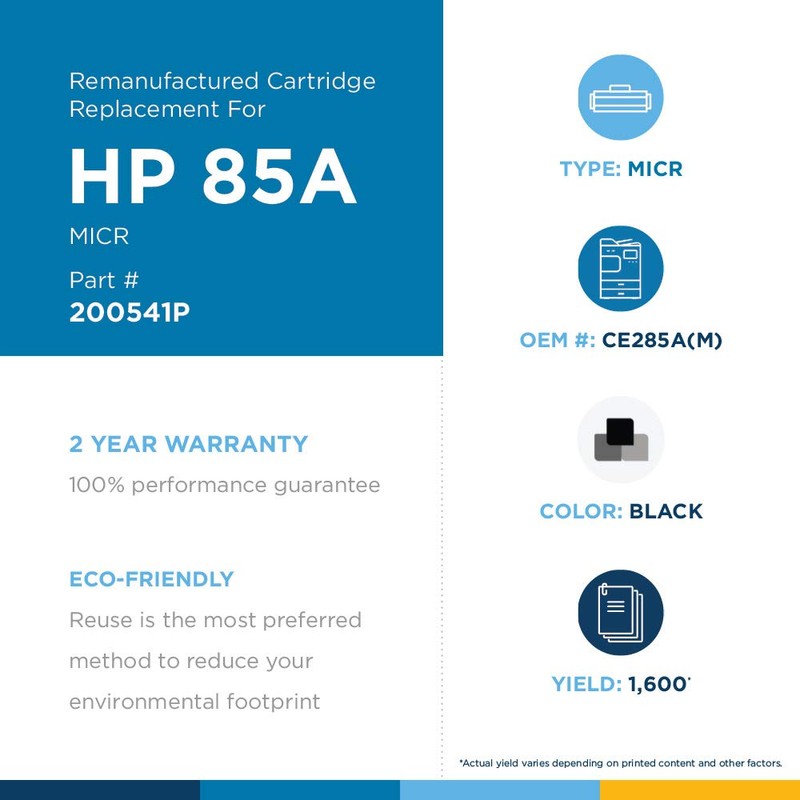 Remanufactured Cartridge Replacement For

HP 85A

MICR

Part #
200541P

2 YEAR WARRANTY
100% performance guarantee

ECO-FRIENDLY
Reuse is the most preferred method to reduce your environmental footprint

TYPE: MICR

OEM #: CE285A(M)

COLOR: BLACK

YIELD: 1,600*

*Actual yield varies depending on printed content and other factors.